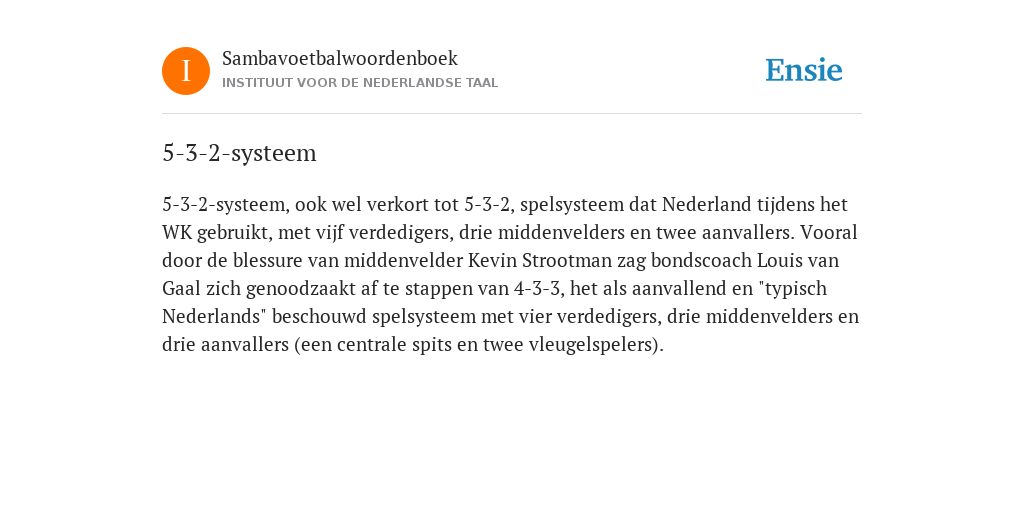 I

Sambavoetbalwoordenboek
INSTITUUT VOOR DE NEDERLANDSE TAAL

Ensie

5-3-2-systeem

5-3-2-systeem, ook wel verkort tot 5-3-2, spelsysteem dat Nederland tijdens het WK gebruikt, met vijf verdedigers, drie middenvelders en twee aanvallers. Vooral door de blessure van middenvelder Kevin Strootman zag bondscoach Louis van Gaal zich genoodzaakt af te stappen van 4-3-3, het als aanvallend en "typisch Nederlands" beschouwd spelsysteem met vier verdedigers, drie middenvelders en drie aanvallers (een centrale spits en twee vleugelspelers).